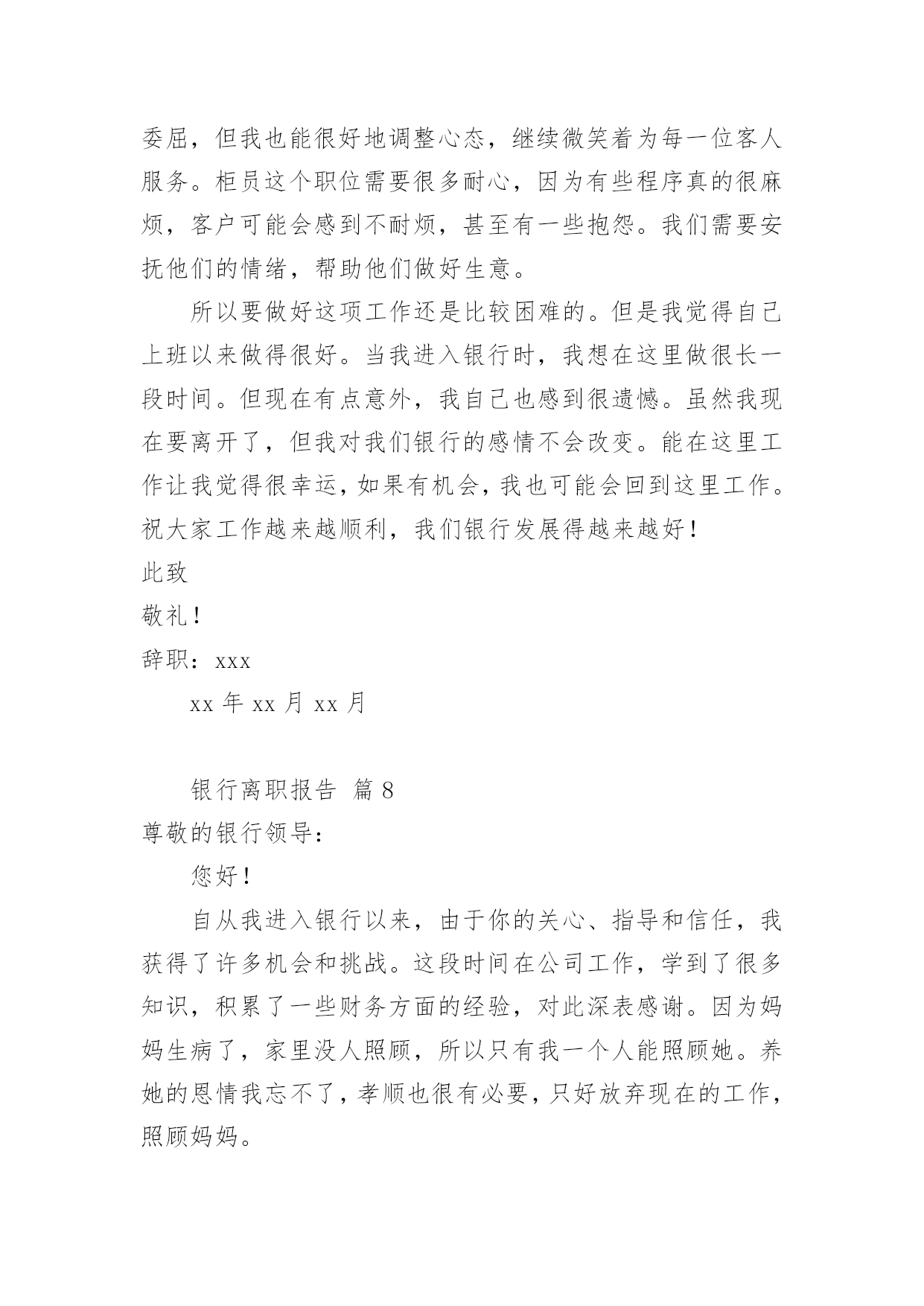 委屈，但我也能很好地调整心态，继续微笑着为每一位客人服务。柜员这个职位需要很多耐心，因为有些程序真的很麻烦，客户可能会感到不耐烦，甚至有一些抱怨。我们需要安抚他们的情绪，帮助他们做好生意。

所以要做好这项工作还是比较困难的。但是我觉得自己上班以来做得很好。当我进入银行时，我想在这里做很长一段时间。但现在有点意外，我自己也感到很遗憾。虽然我现在要离开了，但我对我们银行的感情不会改变。能在这里工作让我觉得很幸运，如果有机会，我也可能会回到这里工作。祝大家工作越来越顺利，我们银行发展得越来越好！

此致

敬礼！

辞职：xxx

xx 年 xx 月 xx 月

银行离职报告 篇 8

尊敬的银行领导：

您好！

自从我进入银行以来，由于你的关心、指导和信任，我获得了许多机会和挑战。这段时间在公司工作，学到了很多知识，积累了一些财务方面的经验，对此深表感谢。因为妈妈生病了，家里没人照顾，所以只有我一个人能照顾她。养她的恩情我忘不了，孝顺也很有必要，只好放弃现在的工作，照顾妈妈。